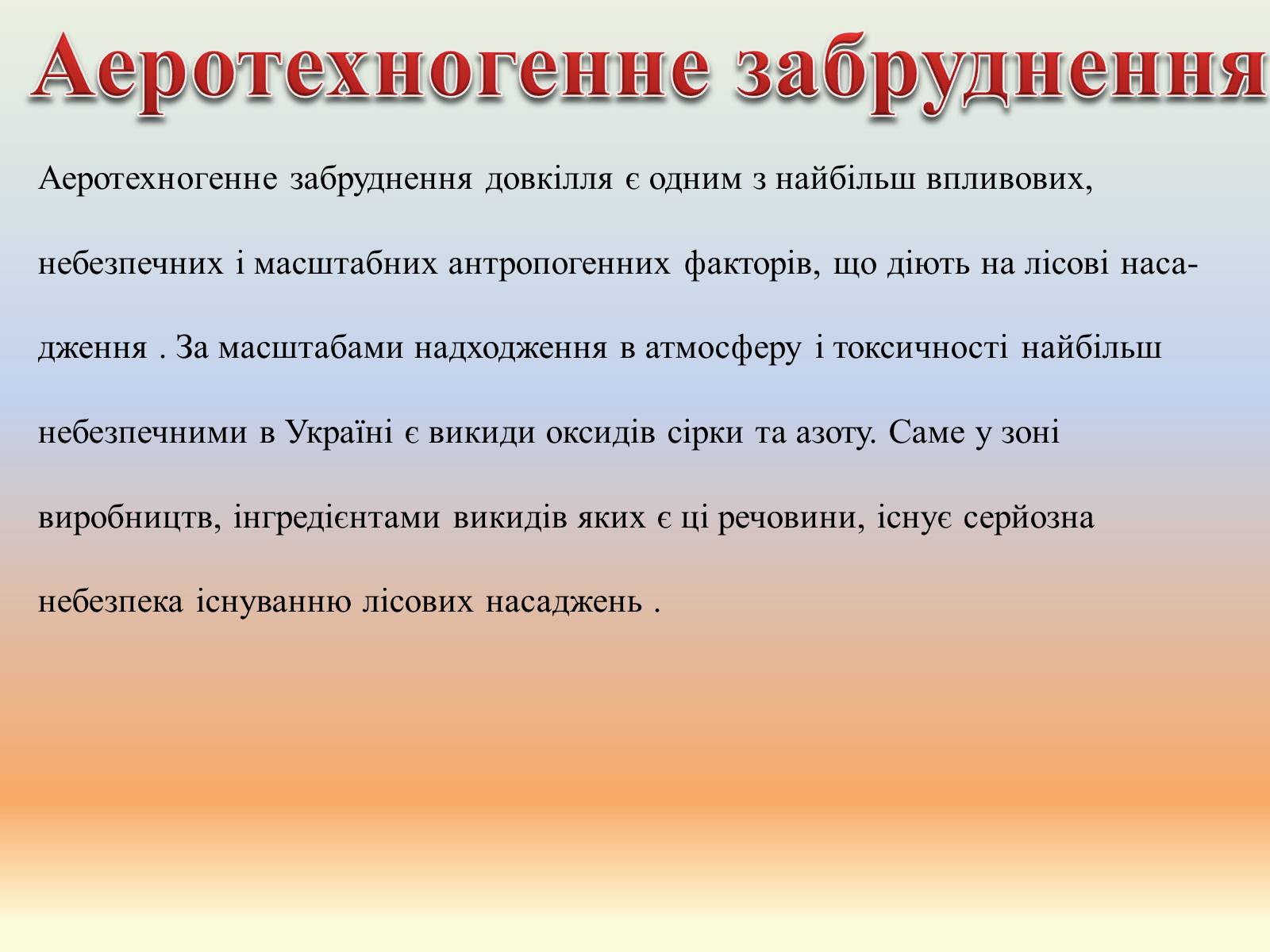 Аеротехногенне забруднення

Аеротехногенне забруднення довкілля є одним з найбільш впливових, небезпечних і масштабних антропогенних факторів, що діють на лісові насадження . За масштабами надходження в атмосферу і токсичності найбільш небезпечними в Україні є викиди оксидів сірки та азоту. Саме у зоні виробництв, інгредієнтами викидів яких є ці речовини, існує серйозна небезпека існуванню лісових насаджень .